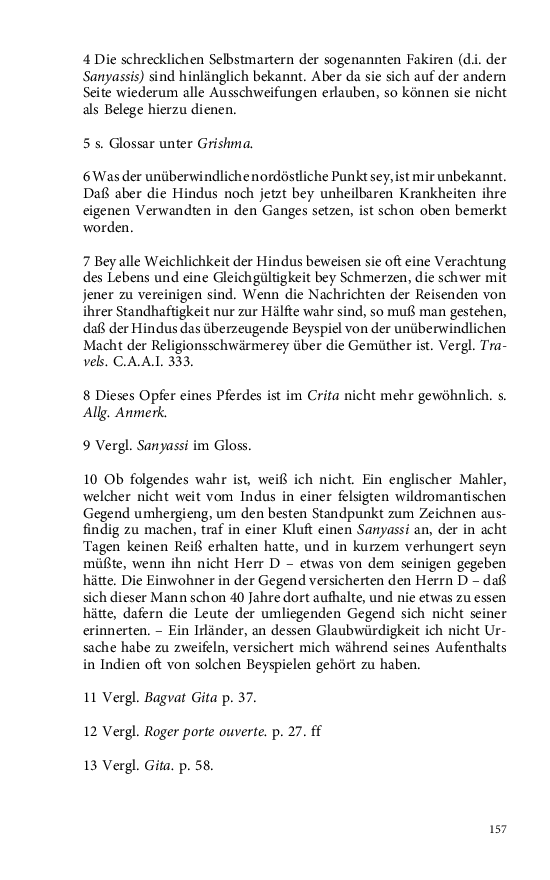 4 Die schrecklichen Selbstmartern der sogenannten Fakiren (d.i. der Sanyassis) sind hinlänglich bekannt. Aber da sie sich auf der andern Seite wiederum alle Ausschweifungen erlauben, so können sie nicht als Belege hierzu dienen.

5 s. Glossar unter Grishma.

6 Was der unüberwindliche nordöstliche Punkt sey, ist mir unbekannt. Daß aber die Hindus noch jetzt bey unheilbaren Krankheiten ihre eigenen Verwandten in den Ganges setzen, ist schon oben bemerkt worden.

7 Bey alle Weichlichkeit der Hindus beweisen sie oft eine Verachtung des Lebens und eine Gleichgültigkeit bey Schmerzen, die schwer mit jener zu vereinigen sind. Wenn die Nachrichten der Reisenden von ihrer Standhaftigkeit nur zur Hälfte wahr sind, so muß man gestehen, daß der Hindus das überzeugende Beyspiel von der unüberwindlichen Macht der Religionsschwärmerey über die Gemüther ist. Vergl. Travels. C.A.A.I. 333.

8 Dieses Opfer eines Pferdes ist im Crita nicht mehr gewöhnlich. s. Allg. Anmerk.

9 Vergl. Sanyassi im Gloss.

10 Ob folgendes wahr ist, weiß ich nicht. Ein englischer Mahler, welcher nicht weit vom Indus in einer felsigten wildromantischen Gegend umhergieng, um den besten Standpunkt zum Zeichnen ausfindig zu machen, traf in einer Kluft einen Sanyassi an, der in acht Tagen keinen Reiß erhalten hatte, und in kurzem verhungert seyn müßte, wenn ihn nicht Herr D – etwas von dem seinigen gegeben hätte. Die Einwohner in der Gegend versicherten den Herrn D – daß sich dieser Mann schon 40 Jahre dort aufhalte, und nie etwas zu essen hätte, dafern die Leute der umliegenden Gegend sich nicht seiner erinnerten. – Ein Irländer, an dessen Glaubwürdigkeit ich nicht Ursache habe zu zweifeln, versichert mich während seines Aufenthalts in Indien oft von solchen Beyspielen gehört zu haben.

11 Vergl. Bagvat Gita p. 37.

12 Vergl. Roger porte ouverte. p. 27. ff

13 Vergl. Gita. p. 58.

157